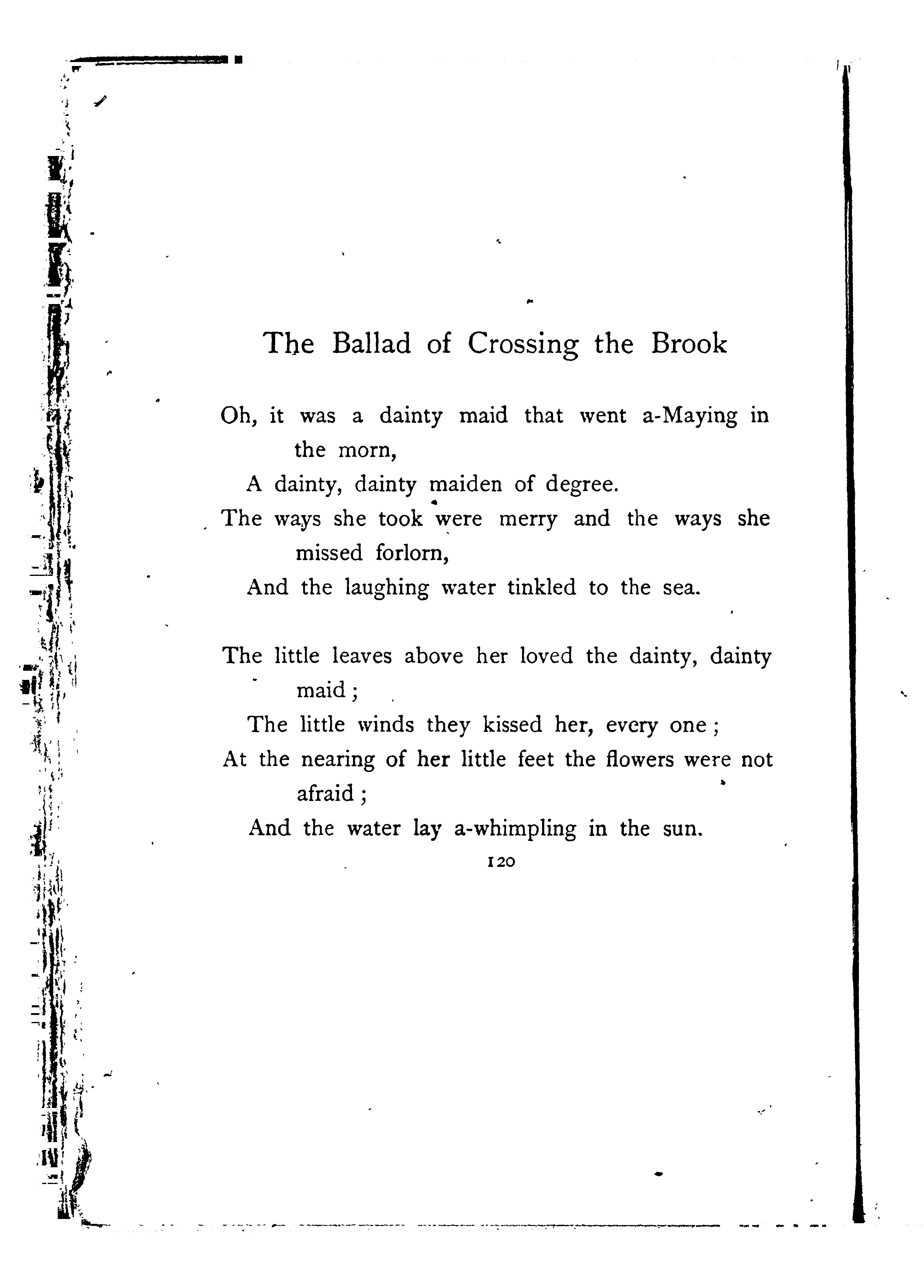 The Ballad of Crossing the Brook

Oh, it was a dainty maid that went a-Maying in the morn,
A dainty, dainty maiden of degree.
The ways she took were merry and the ways she missed forlorn,
And the laughing water tinkled to the sea.

The little leaves above her loved the dainty, dainty maid;
The little winds they kissed her, every one;
At the nearing of her little feet the flowers were not afraid;
And the water lay a-whimpling in the sun.

120